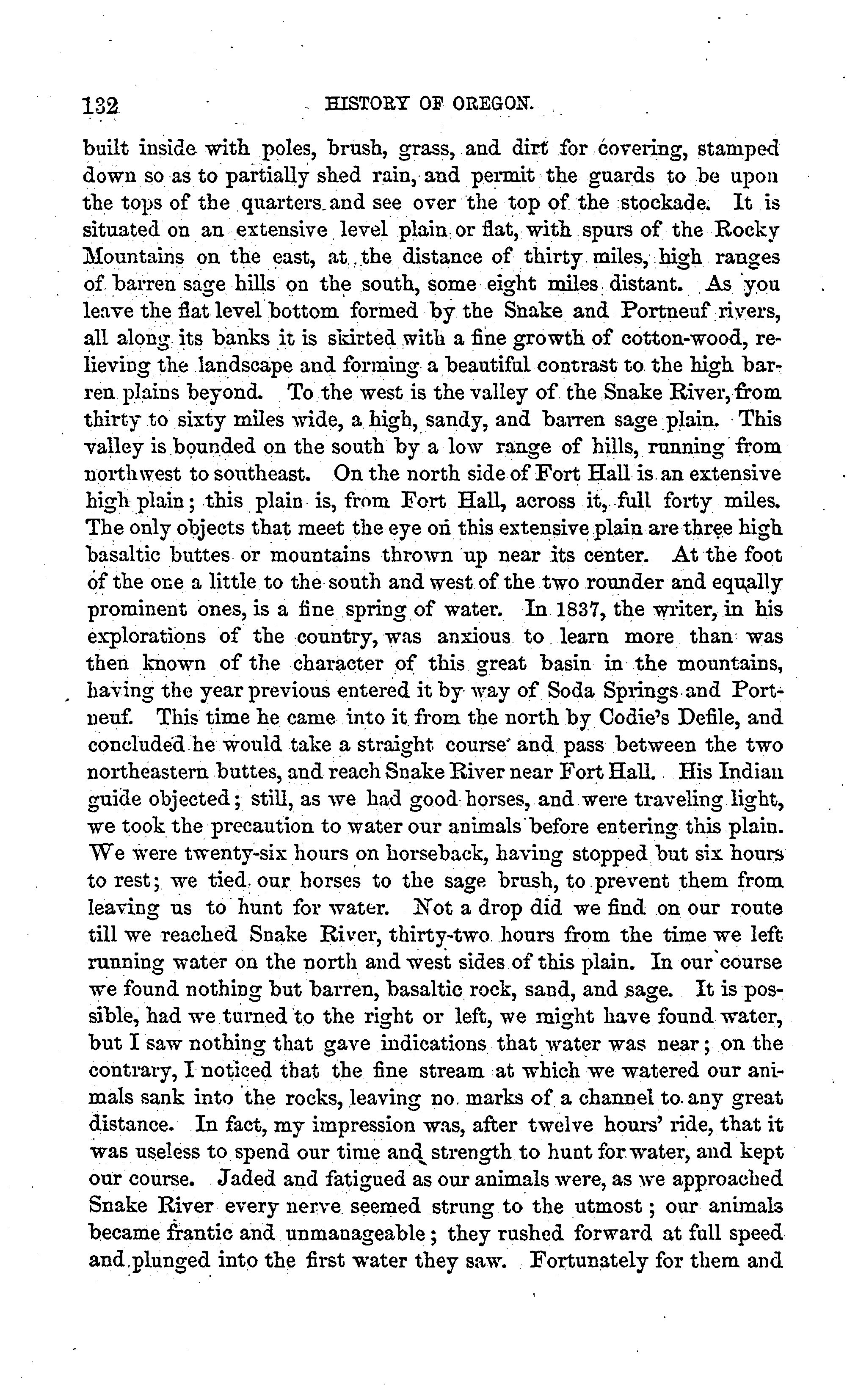 132 HISTORY OF OREGON.

built inside with poles, brush, grass, and dirt for covering, stamped down so as to partially shed rain, and permit the guards to be upon the tops of the quarters and see over the top of the stockade. It is situated on an extensive level plain or flat, with spurs of the Rocky Mountains on the east, at the distance of thirty miles, high ranges of barren sage hills on the south, some eight miles distant. As you leave the flat level bottom formed by the Snake and Portneuf rivers, all along its banks it is skirted with a fine growth of cotton-wood, relieving the landscape and forming a beautiful contrast to the high barren plains beyond. To the west is the valley of the Snake River, from thirty to sixty miles wide, a high, sandy, and barren sage plain. This valley is bounded on the south by a low range of hills, running from northwest to southeast. On the north side of Fort Hall is an extensive high plain; this plain is, from Fort Hall, across it, full forty miles. The only objects that meet the eye on this extensive plain are three high basaltic buttes or mountains thrown up near its center. At the foot of the one a little to the south and west of the two rounder and equally prominent ones, is a fine spring of water. In 1837, the writer, in his explorations of the country, was anxious to learn more than was then known of the character of this great basin in the mountains, having the year previous entered it by way of Soda Springs and Portneuf. This time he came into it from the north by Codie's Defile, and concluded he would take a straight course and pass between the two northeastern buttes, and reach Snake River near Fort Hall. His Indian guide objected; still, as we had good horses, and were traveling light, we took the precaution to water our animals before entering this plain. We were twenty-six hours on horseback, having stopped but six hours to rest; we tied our horses to the sage brush, to prevent them from leaving us to hunt for water. Not a drop did we find on our route till we reached Snake River, thirty-two hours from the time we left running water on the north and west sides of this plain. In our course we found nothing but barren, basaltic rock, sand, and sage. It is possible, had we turned to the right or left, we might have found water, but I saw nothing that gave indications that water was near; on the contrary, I noticed that the fine stream at which we watered our animals sank into the rocks, leaving no marks of a channel to any great distance. In fact, my impression was, after twelve hours' ride, that it was useless to spend our time and strength to hunt for water, and kept our course. Jaded and fatigued as our animals were, as we approached Snake River every nerve seemed strung to the utmost; our animals became frantic and unmanageable; they rushed forward at full speed and plunged into the first water they saw. Fortunately for them and